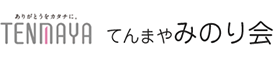 ありがとうをカタチに。
TENMAYA

てんまやみのり会